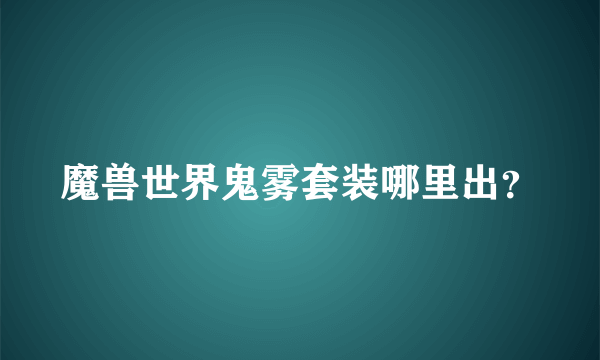 魔兽世界鬼雾套装哪里出？